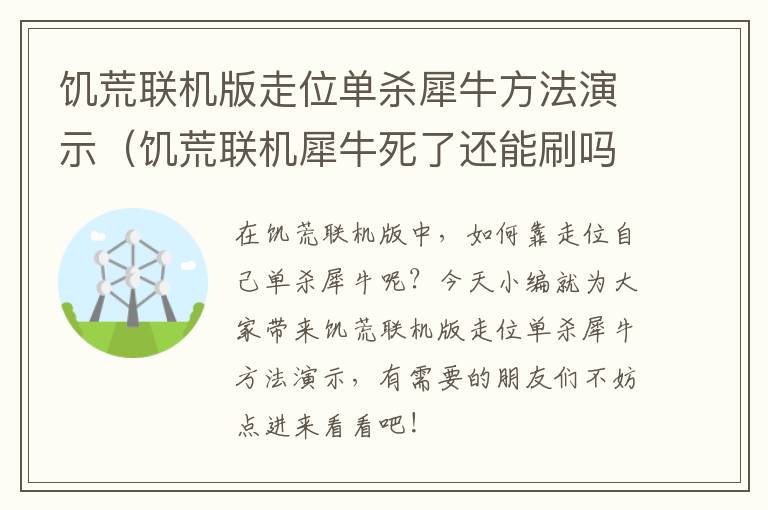 饥荒联机版走位单杀犀牛方法演示（饥荒联机犀牛死了还能刷吗

在饥荒联机版中，如何靠走位自己单杀犀牛呢？今天小编就为大家带来饥荒联机版走位单杀犀牛方法演示，有需要的朋友们不妨点进来看看吧！